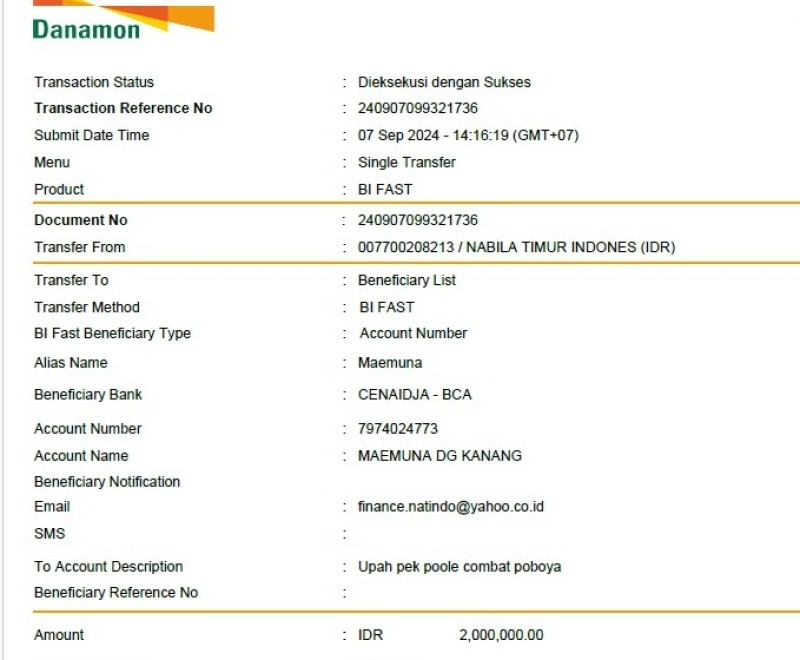 Danamon

Transaction Status : Dieksekusi dengan Sukses
Transaction Reference No : 240907099321736
Submit Date Time : 07 Sep 2024 - 14:16:19 (GMT+07)
Menu : Single Transfer
Product : BI FAST

Document No : 240907099321736
Transfer From : 007700208213 / NABILA TIMUR INDONES (IDR)

Transfer To : Beneficiary List
Transfer Method : BI FAST
BI Fast Beneficiary Type : Account Number
Alias Name : Maemuna
Beneficiary Bank : CENAIDJA - BCA
Account Number : 7974024773
Account Name : MAEMUNA DG KANANG
Beneficiary Notification
Email : finance.natindo@yahoo.co.id
SMS :
To Account Description : Upah pek poole combat poboya
Beneficiary Reference No :

Amount : IDR 2,000,000.00